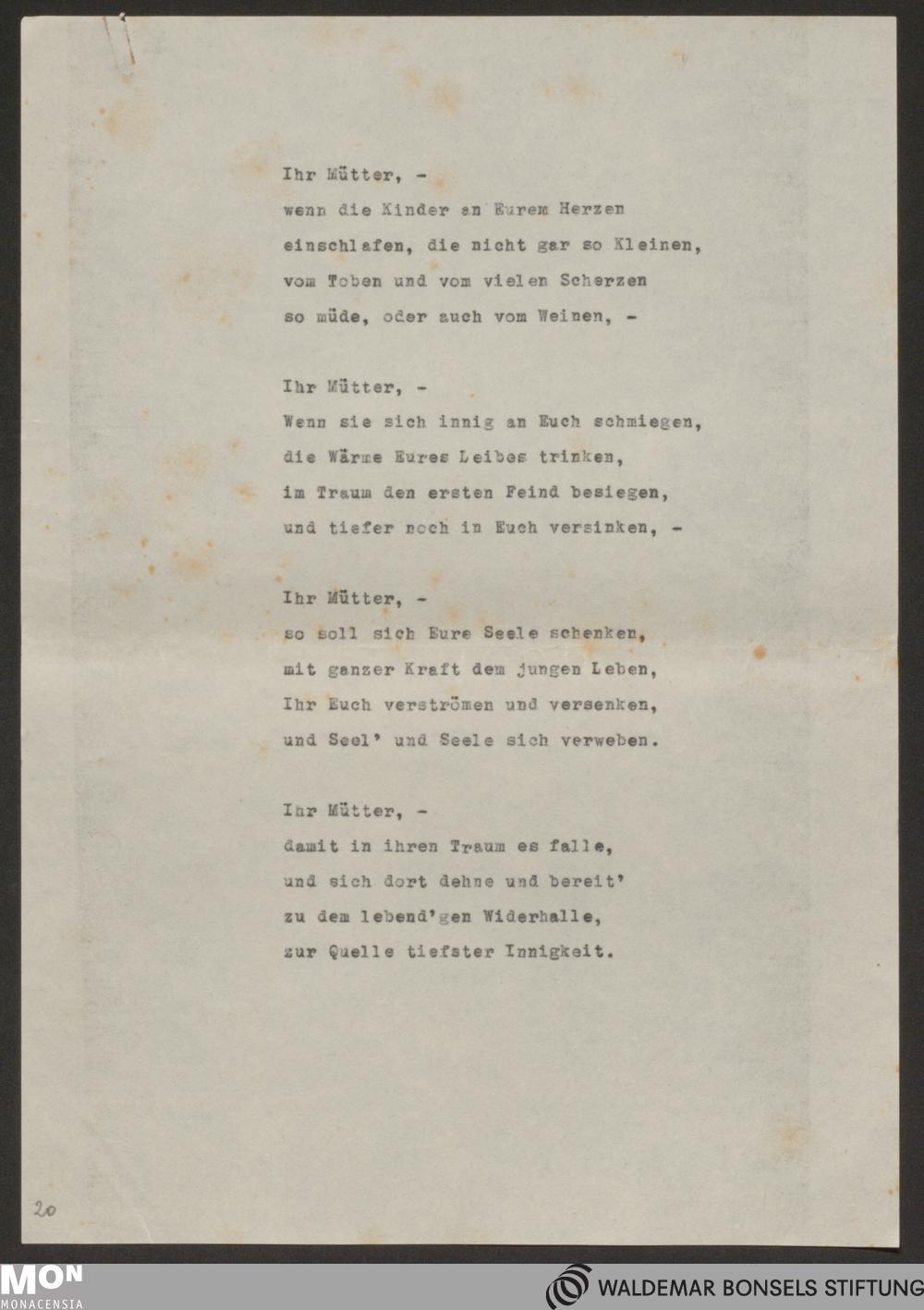 Ihr Mütter, -
wenn die Kinder an Eurem Herzen
einschlafen, die nicht gar so Kleinen,
vom Toben und vom vielen Scherzen
so müde, oder auch vom Weinen, -

Ihr Mütter, -
Wenn sie sich innig an Euch schmiegen,
die Wärme Eures Leibes trinken,
im Traum den ersten Feind besiegen,
und tiefer noch in Euch versinken, -

Ihr Mütter, -
so soll sich Eure Seele schenken,
mit ganzer Kraft dem jungen Leben,
Ihr Euch verströmen und versenken,
und Seel' und Seele sich verweben.

Ihr Mütter, -
damit in ihren Traum es falle,
und sich dort dehne und bereit'
zu dem lebend'gen Widerhalle,
zur Quelle tiefster Innigkeit.

20

MON
MONACENSIA

WALDEMAR BONSELS STIFTUNG